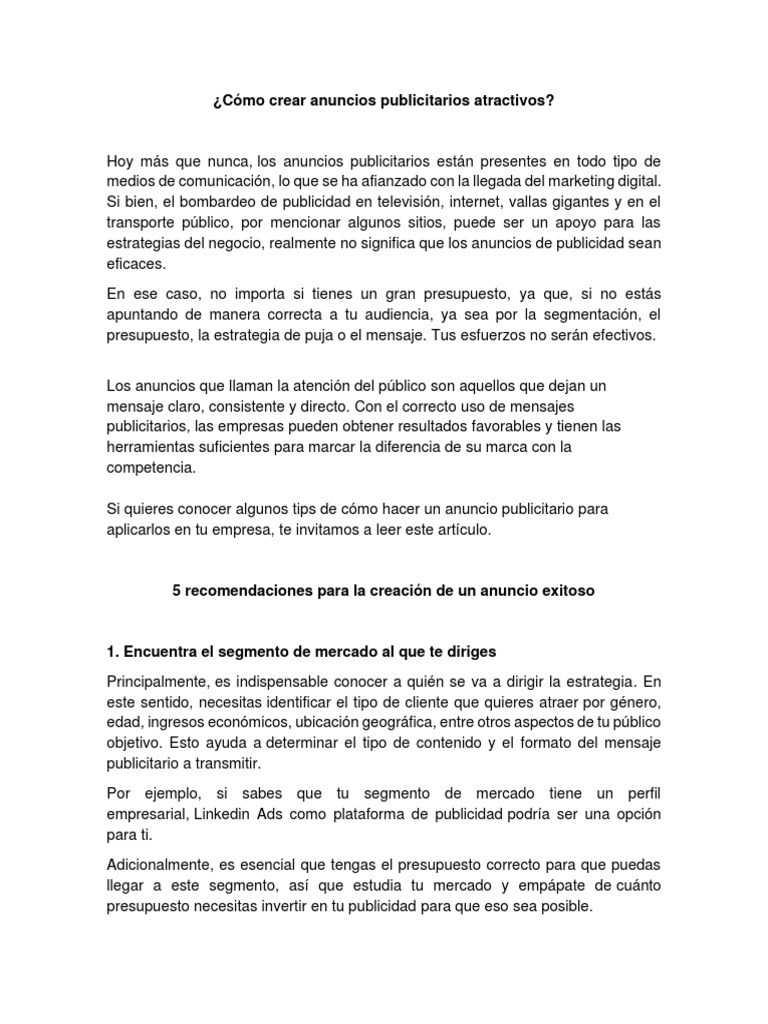 ¿Cómo crear anuncios publicitarios atractivos?

Hoy más que nunca, los anuncios publicitarios están presentes en todo tipo de medios de comunicación, lo que se ha afianzado con la llegada del marketing digital. Si bien, el bombardeo de publicidad en televisión, internet, vallas gigantes y en el transporte público, por mencionar algunos sitios, puede ser un apoyo para las estrategias del negocio, realmente no significa que los anuncios de publicidad sean eficaces.

En ese caso, no importa si tienes un gran presupuesto, ya que, si no estás apuntando de manera correcta a tu audiencia, ya sea por la segmentación, el presupuesto, la estrategia de puja o el mensaje. Tus esfuerzos no serán efectivos.

Los anuncios que llaman la atención del público son aquellos que dejan un mensaje claro, consistente y directo. Con el correcto uso de mensajes publicitarios, las empresas pueden obtener resultados favorables y tienen las herramientas suficientes para marcar la diferencia de su marca con la competencia.

Si quieres conocer algunos tips de cómo hacer un anuncio publicitario para aplicarlos en tu empresa, te invitamos a leer este artículo.

5 recomendaciones para la creación de un anuncio exitoso

1. Encuentra el segmento de mercado al que te diriges

Principalmente, es indispensable conocer a quién se va a dirigir la estrategia. En este sentido, necesitas identificar el tipo de cliente que quieres atraer por género, edad, ingresos económicos, ubicación geográfica, entre otros aspectos de tu público objetivo. Esto ayuda a determinar el tipo de contenido y el formato del mensaje publicitario a transmitir.

Por ejemplo, si sabes que tu segmento de mercado tiene un perfil empresarial, Linkedin Ads como plataforma de publicidad podría ser una opción para ti.

Adicionalmente, es esencial que tengas el presupuesto correcto para que puedas llegar a este segmento, así que estudia tu mercado y empápate de cuánto presupuesto necesitas invertir en tu publicidad para que eso sea posible.